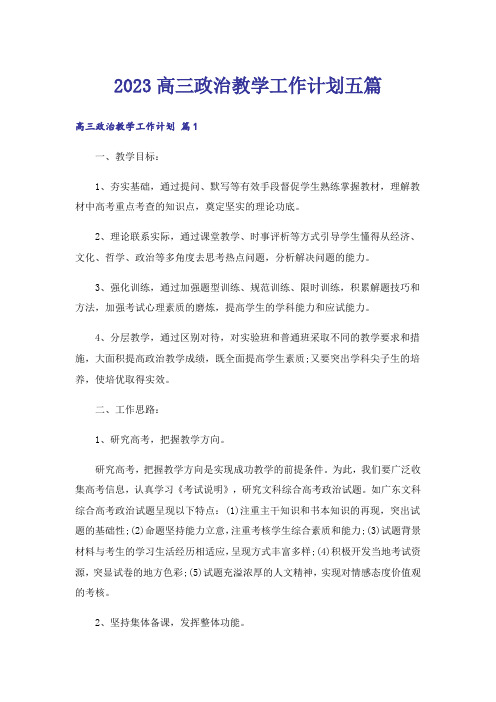 2023 高三政治教学工作计划五篇

高三政治教学工作计划 篇1

一、教学目标：

1、夯实基础，通过提问、默写等有效手段督促学生熟练掌握教材，理解教材中高考重点考查的知识点，奠定坚实的理论功底。

2、理论联系实际，通过课堂教学、时事评析等方式引导学生懂得从经济、文化、哲学、政治等多角度去思考热点问题，分析解决问题的能力。

3、强化训练，通过加强题型训练、规范训练、限时训练，积累解题技巧和方法，加强考试心理素质的磨炼，提高学生的学科能力和应试能力。

4、分层教学，通过区别对待，对实验班和普通班采取不同的教学要求和措施，大面积提高政治教学成绩，既全面提高学生素质;又要突出学科尖子生的培养，使培优取得实效。

二、工作思路：

1、研究高考，把握教学方向。

研究高考，把握教学方向是实现成功教学的前提条件。为此，我们要广泛收集高考信息，认真学习《考试说明》，研究文科综合高考政治试题。如广东文科综合高考政治试题呈现以下特点：(1)注重主干知识和书本知识的再现，突出试题的基础性;(2)命题坚持能力立意，注重考核学生综合素质和能力;(3)试题背景材料与考生的学习生活经历相适应，呈现方式丰富多样;(4)积极开发当地考试资源，突显试卷的地方色彩;(5)试题充溢浓厚的人文精神，实现对情感态度价值观的考核。

2、坚持集体备课，发挥整体功能。